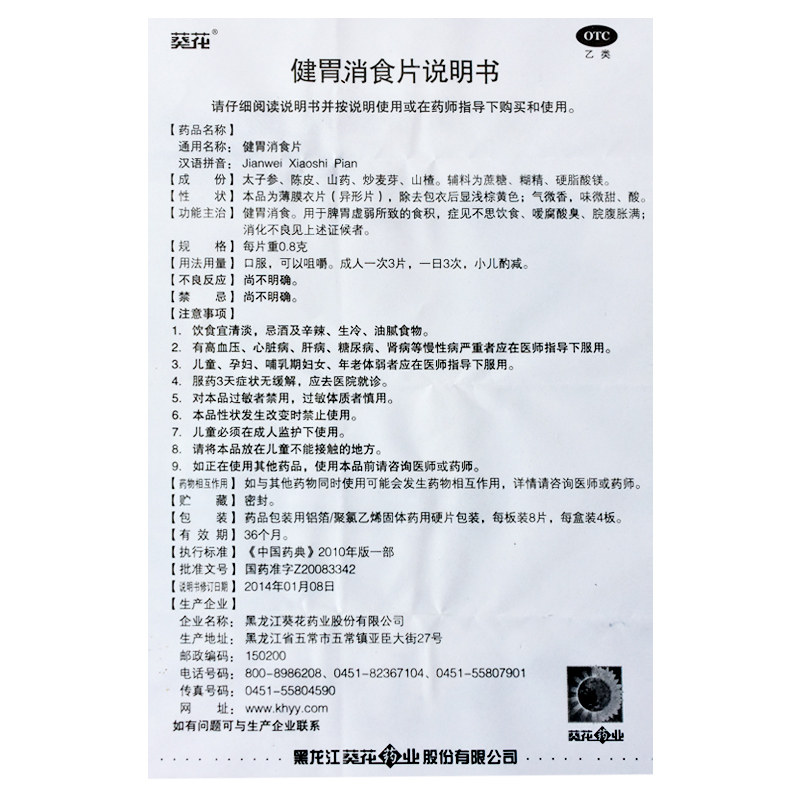 葵花®

OTC
乙类

健胃消食片说明书

请仔细阅读说明书并按说明使用或在药师指导下购买和使用。

【药品名称】
通用名称：健胃消食片
汉语拼音：Jianwei Xiaoshi Pian
【成　　份】太子参、陈皮、山药、炒麦芽、山楂。辅料为蔗糖、糊精、硬脂酸镁。
【性　　状】本品为薄膜衣片（异形片），除去包衣后显浅棕黄色；气微香，味微甜、酸。
【功能主治】健胃消食。用于脾胃虚弱所致的食积，症见不思饮食、嗳腐酸臭、脘腹胀满；消化不良见上述证候者。
【规　　格】每片重0.8克
【用法用量】口服，可以咀嚼。成人一次3片，一日3次，小儿酌减。
【不良反应】尚不明确。
【禁　　忌】尚不明确。
【注意事项】
1. 饮食宜清淡，忌酒及辛辣、生冷、油腻食物。
2. 有高血压、心脏病、肝病、糖尿病、肾病等慢性病严重者应在医师指导下服用。
3. 儿童、孕妇、哺乳期妇女、年老体弱者应在医师指导下服用。
4. 服药3天症状无缓解，应去医院就诊。
5. 对本品过敏者禁用，过敏体质者慎用。
6. 本品性状发生改变时禁止使用。
7. 儿童必须在成人监护下使用。
8. 请将本品放在儿童不能接触的地方。
9. 如正在使用其他药品，使用本品前请咨询医师或药师。
【药物相互作用】如与其他药物同时使用可能会发生药物相互作用，详情请咨询医师或药师。
【贮　　藏】密封。
【包　　装】药品包装用铝箔/聚氯乙烯固体药用硬片包装，每板装8片，每盒装4板。
【有 效 期】36个月。
【执行标准】《中国药典》2010年版一部
【批准文号】国药准字Z20083342
【说明书修订日期】2014年01月08日
【生产企业】
企业名称：黑龙江葵花药业股份有限公司
生产地址：黑龙江省五常市五常镇亚臣大街27号
邮政编码：150200
电话号码：800-8986208、0451-82367104、0451-55807901
传真号码：0451-55804590
网　　址：www.khyy.com
如有问题可与生产企业联系

葵花药业

黑龙江葵花药业股份有限公司